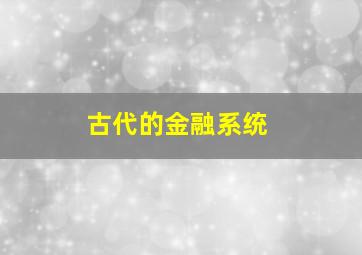 古代的金融系统